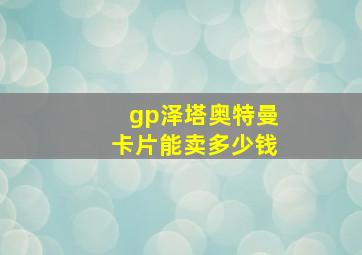 gp泽塔奥特曼卡片能卖多少钱